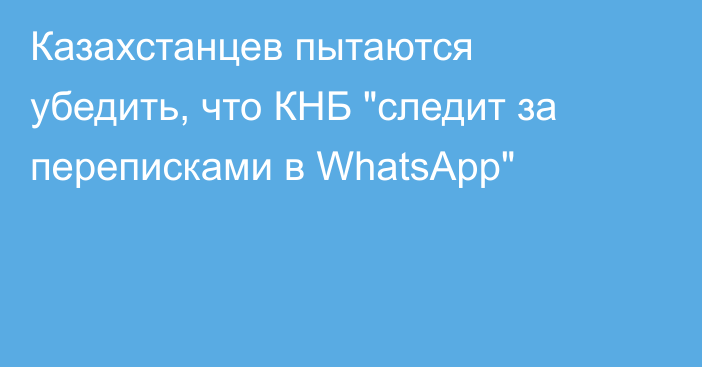 Казахстанцев пытаются убедить, что КНБ "следит за переписками в WhatsApp"